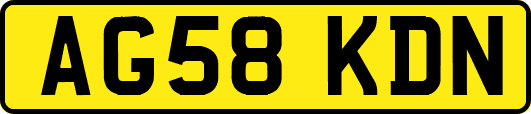 AG58 KDN